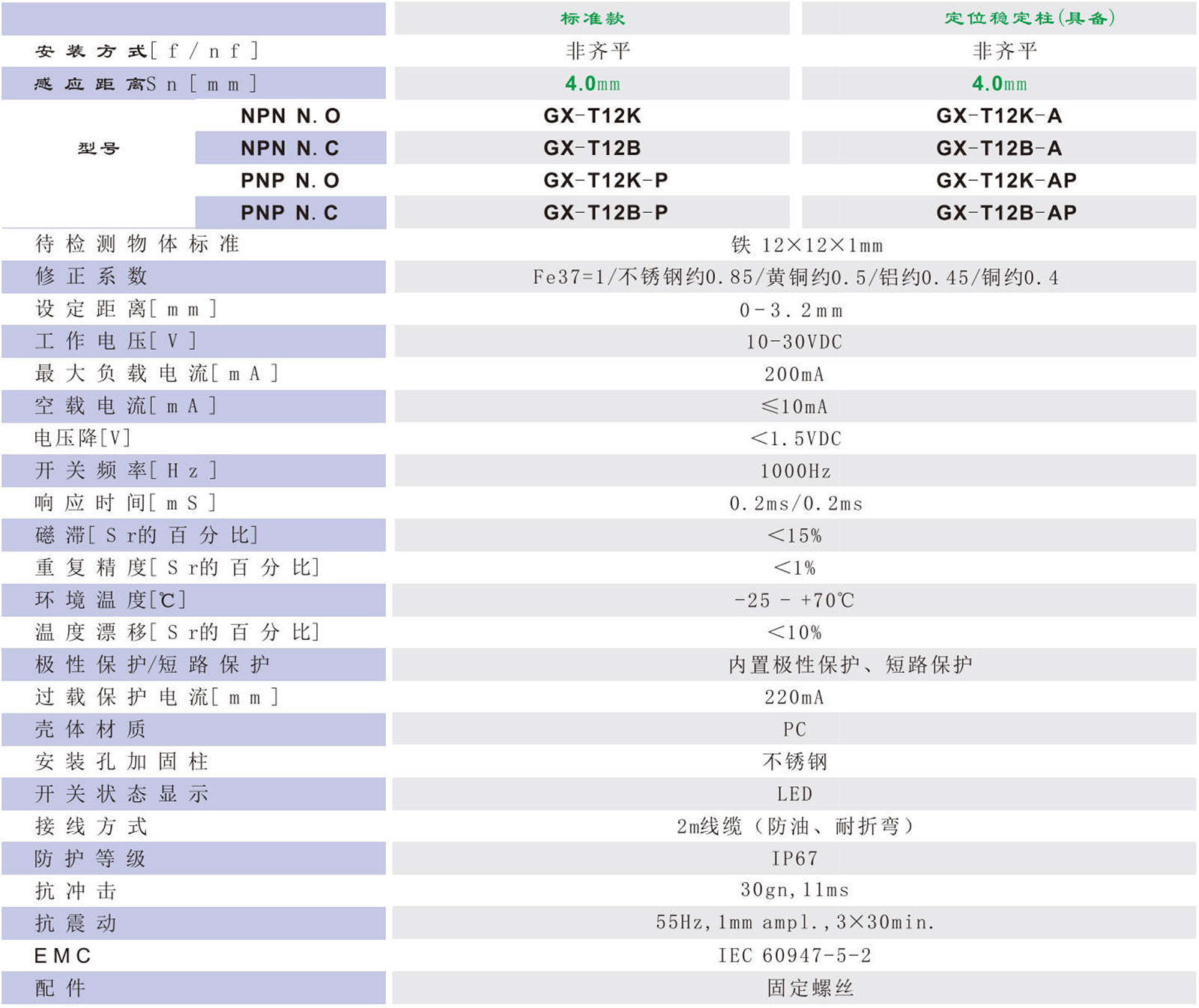 | | | 标准款 | 定位稳定柱(具备) |
|---|---|---|---|
| 安装方式[f/nf] | | 非齐平 | 非齐平 |
| 感应距离Sn[mm] | | 4.0mm | 4.0mm |
| 型号 | NPN N.O | GX-T12K | GX-T12K-A |
| | NPN N.C | GX-T12B | GX-T12B-A |
| | PNP N.O | GX-T12K-P | GX-T12K-AP |
| | PNP N.C | GX-T12B-P | GX-T12B-AP |
| 待检测物体标准 | | 铁 12×12×1mm | |
| 修正系数 | | Fe37=1/不锈钢约0.85/黄铜约0.5/铝约0.45/铜约0.4 | |
| 设定距离[mm] | | 0-3.2mm | |
| 工作电压[V] | | 10-30VDC | |
| 最大负载电流[mA] | | 200mA | |
| 空载电流[mA] | | ≤10mA | |
| 电压降[V] | | <1.5VDC | |
| 开关频率[Hz] | | 1000Hz | |
| 响应时间[mS] | | 0.2ms/0.2ms | |
| 磁滞[Sr的百分比] | | <15% | |
| 重复精度[Sr的百分比] | | <1% | |
| 环境温度[℃] | | -25 - +70℃ | |
| 温度漂移[Sr的百分比] | | <10% | |
| 极性保护/短路保护 | | 内置极性保护、短路保护 | |
| 过载保护电流[mm] | | 220mA | |
| 壳体材质 | | PC | |
| 安装孔加固柱 | | 不锈钢 | |
| 开关状态显示 | | LED | |
| 接线方式 | | 2m线缆（防油、耐折弯） | |
| 防护等级 | | IP67 | |
| 抗冲击 | | 30gn,11ms | |
| 抗震动 | | 55Hz,1mm ampl.,3×30min. | |
| EMC | | IEC 60947-5-2 | |
| 配件 | | 固定螺丝 | |